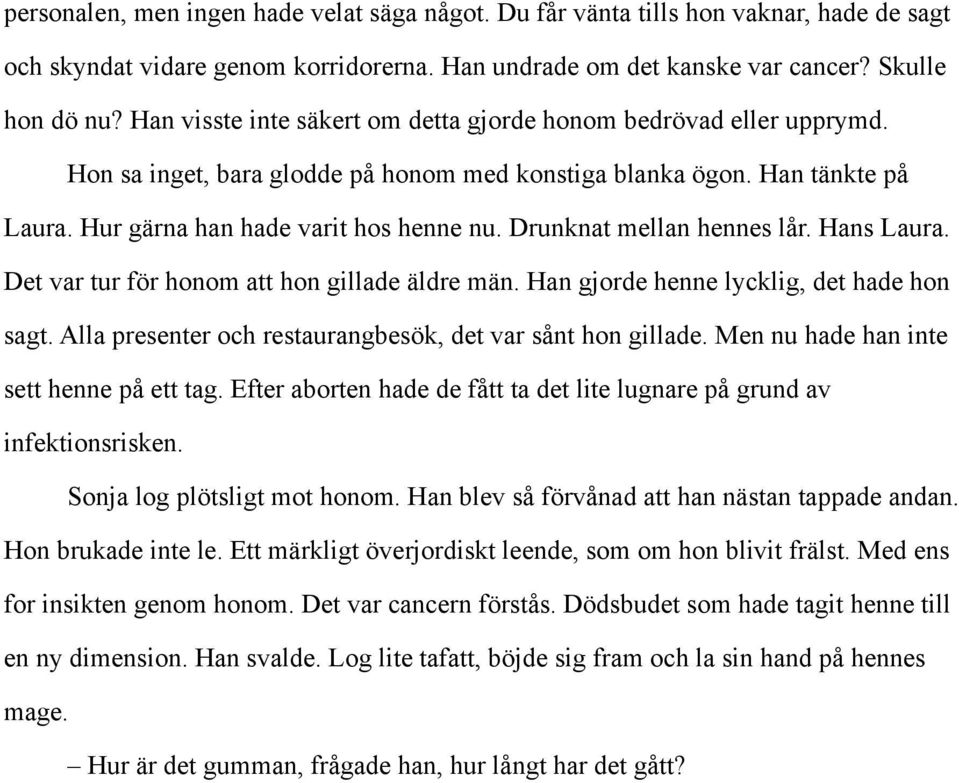 personalen, men ingen hade velat säga något. Du får vänta tills hon vaknar, hade de sagt och skyndat vidare genom korridorerna. Han undrade om det kanske var cancer? Skulle hon dö nu? Han visste inte säkert om detta gjorde honom bedrövad eller upprymd.

Hon sa inget, bara glodde på honom med konstiga blanka ögon. Han tänkte på Laura. Hur gärna han hade varit hos henne nu. Drunknat mellan hennes lår. Hans Laura. Det var tur för honom att hon gillade äldre män. Han gjorde henne lycklig, det hade hon sagt. Alla presenter och restaurangbesök, det var sånt hon gillade. Men nu hade han inte sett henne på ett tag. Efter aborten hade de fått ta det lite lugnare på grund av infektionsrisken.

Sonja log plötsligt mot honom. Han blev så förvånad att han nästan tappade andan. Hon brukade inte le. Ett märkligt överjordiskt leende, som om hon blivit frälst. Med ens for insikten genom honom. Det var cancern förstås. Dödsbudet som hade tagit henne till en ny dimension. Han svalde. Log lite tafatt, böjde sig fram och la sin hand på hennes mage.

– Hur är det gumman, frågade han, hur långt har det gått?